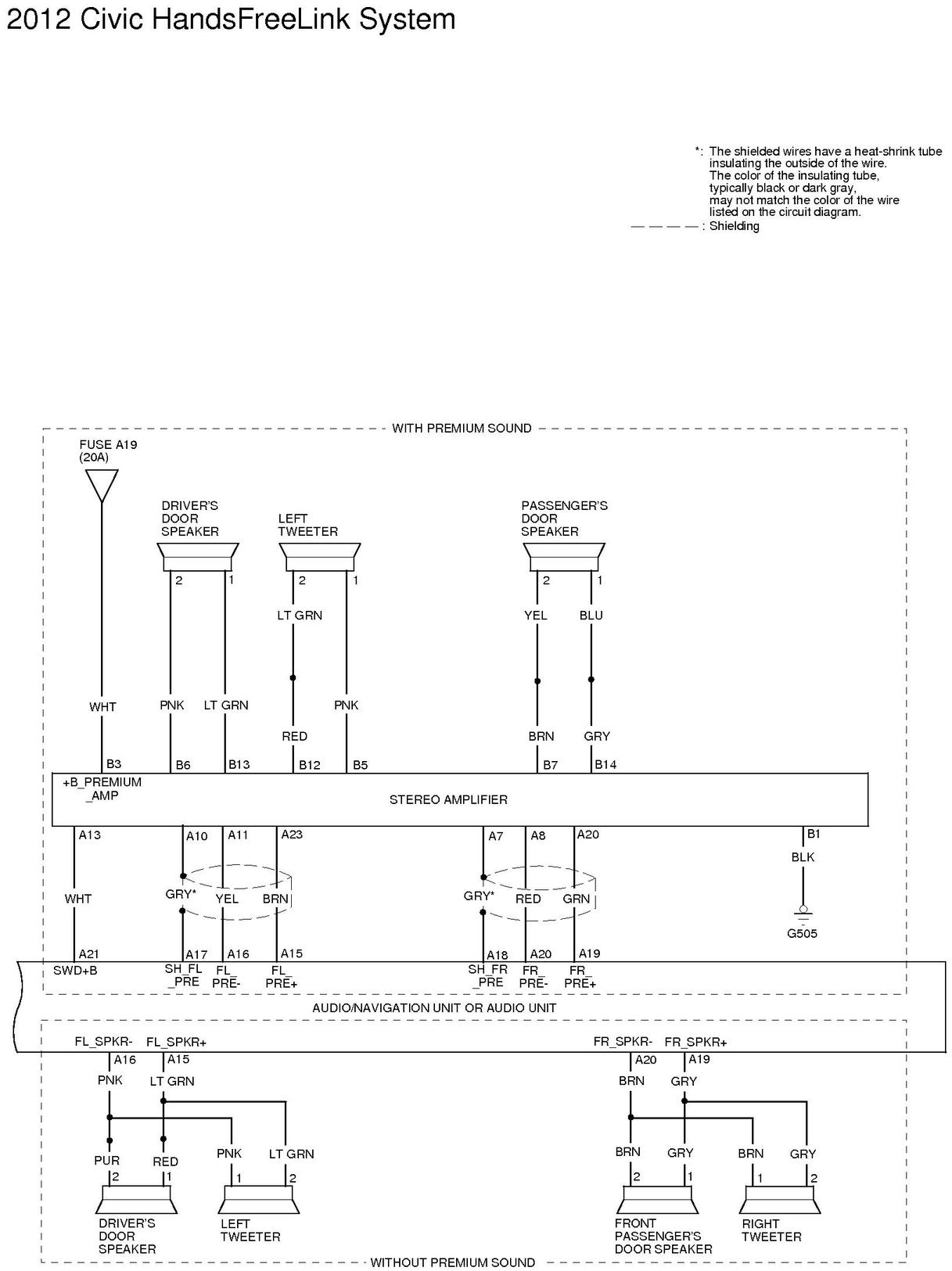 2012 Civic HandsFreeLink System

*: The shielded wires have a heat-shrink tube insulating the outside of the wire. The color of the insulating tube, typically black or dark gray, may not match the color of the wire listed on the circuit diagram.
— — — — : Shielding

WITH PREMIUM SOUND

FUSE A19 (20A)

DRIVER'S DOOR SPEAKER

LEFT TWEETER

PASSENGER'S DOOR SPEAKER

2 1 2 1 2 1

LT GRN YEL BLU

WHT PNK LT GRN PNK

RED BRN GRY

B3 B6 B13 B12 B5 B7 B14

+B_PREMIUM _AMP

STEREO AMPLIFIER

A13 A10 A11 A23 A7 A8 A20 B1

BLK

WHT GRY* YEL BRN GRY* RED GRN

G505

A21 A17 A16 A15 A18 A20 A19

SWD+B SH_FL _PRE FL_ PRE- FL_ PRE+ SH_FR _PRE FR_ PRE- FR_ PRE+

AUDIO/NAVIGATION UNIT OR AUDIO UNIT

FL_SPKR- FL_SPKR+ FR_SPKR- FR_SPKR+

A16 A15 A20 A19

PNK LT GRN BRN GRY

PUR RED PNK LT GRN BRN GRY BRN GRY

2 1 1 2 2 1 1 2

DRIVER'S DOOR SPEAKER

LEFT TWEETER

FRONT PASSENGER'S DOOR SPEAKER

RIGHT TWEETER

WITHOUT PREMIUM SOUND